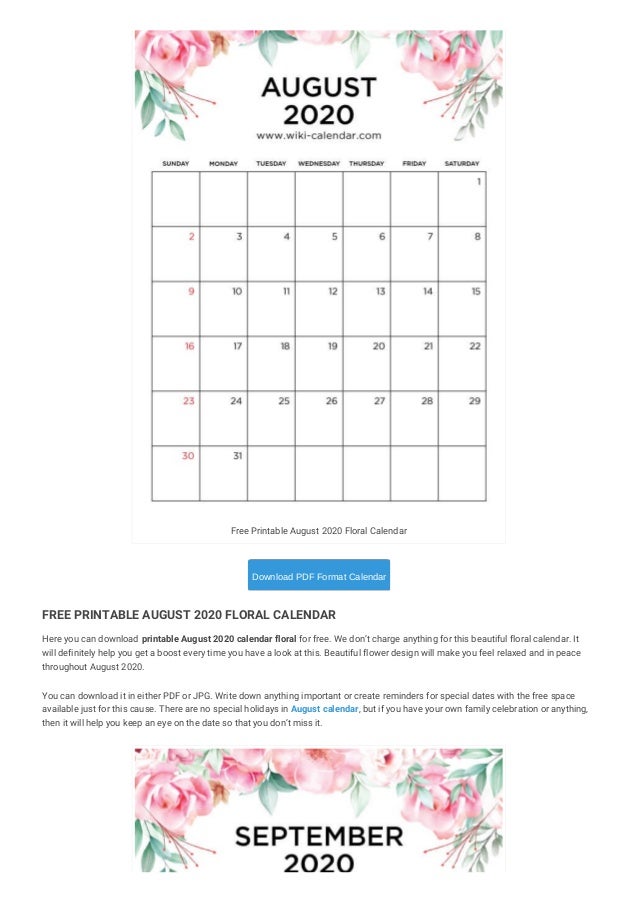 AUGUST
2020
www.wiki-calendar.com

| SUNDAY | MONDAY | TUESDAY | WEDNESDAY | THURSDAY | FRIDAY | SATURDAY |
|---|---|---|---|---|---|---|
| | | | | | | 1 |
| 2 | 3 | 4 | 5 | 6 | 7 | 8 |
| 9 | 10 | 11 | 12 | 13 | 14 | 15 |
| 16 | 17 | 18 | 19 | 20 | 21 | 22 |
| 23 | 24 | 25 | 26 | 27 | 28 | 29 |
| 30 | 31 | | | | | |

Free Printable August 2020 Floral Calendar

Download PDF Format Calendar

FREE PRINTABLE AUGUST 2020 FLORAL CALENDAR

Here you can download printable August 2020 calendar floral for free. We don't charge anything for this beautiful floral calendar. It will definitely help you get a boost every time you have a look at this. Beautiful flower design will make you feel relaxed and in peace throughout August 2020.

You can download it in either PDF or JPG. Write down anything important or create reminders for special dates with the free space available just for this cause. There are no special holidays in August calendar, but if you have your own family celebration or anything, then it will help you keep an eye on the date so that you don't miss it.

SEPTEMBER
2020